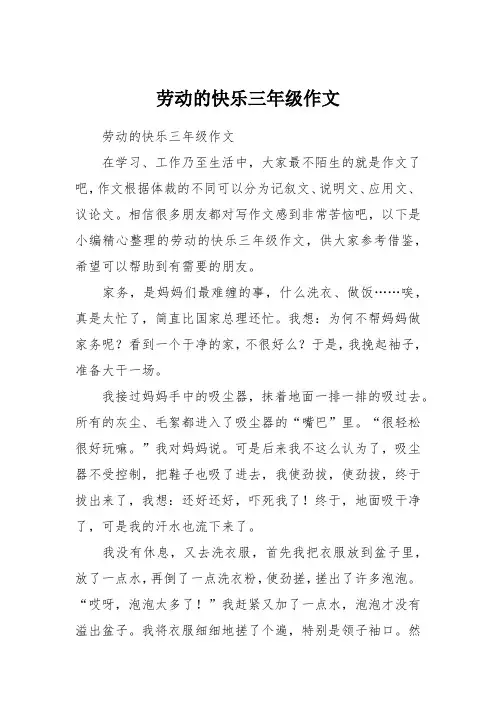 劳动的快乐三年级作文

劳动的快乐三年级作文

在学习、工作乃至生活中，大家最不陌生的就是作文了吧，作文根据体裁的不同可以分为记叙文、说明文、应用文、议论文。相信很多朋友都对写作文感到非常苦恼吧，以下是小编精心整理的劳动的快乐三年级作文，供大家参考借鉴，希望可以帮助到有需要的朋友。

家务，是妈妈们最难缠的事，什么洗衣、做饭……唉，真是太忙了，简直比国家总理还忙。我想：为何不帮妈妈做家务呢？看到一个干净的家，不很好么？于是，我挽起袖子，准备大干一场。

我接过妈妈手中的吸尘器，抹着地面一排一排的吸过去。所有的灰尘、毛絮都进入了吸尘器的“嘴巴”里。“很轻松很好玩嘛。”我对妈妈说。可是后来我不这么认为了，吸尘器不受控制，把鞋子也吸了进去，我使劲拔，使劲拔，终于拔出来了，我想：还好还好，吓死我了！终于，地面吸干净了，可是我的汗水也流下来了。

我没有休息，又去洗衣服，首先我把衣服放到盆子里，放了一点水，再倒了一点洗衣粉，使劲搓，搓出了许多泡泡。“哎呀，泡泡太多了！”我赶紧又加了一点水，泡泡才没有溢出盆子。我将衣服细细地搓了个遍，特别是领子袖口。然